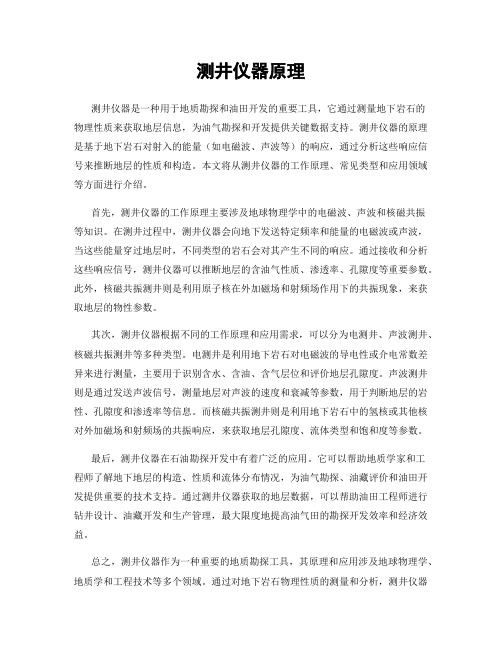 测井仪器原理

测井仪器是一种用于地质勘探和油田开发的重要工具，它通过测量地下岩石的物理性质来获取地层信息，为油气勘探和开发提供关键数据支持。测井仪器的原理是基于地下岩石对射入的能量（如电磁波、声波等）的响应，通过分析这些响应信号来推断地层的性质和构造。本文将从测井仪器的工作原理、常见类型和应用领域等方面进行介绍。

首先，测井仪器的工作原理主要涉及地球物理学中的电磁波、声波和核磁共振等知识。在测井过程中，测井仪器会向地下发送特定频率和能量的电磁波或声波，当这些能量穿过地层时，不同类型的岩石会对其产生不同的响应。通过接收和分析这些响应信号，测井仪器可以推断地层的含油气性质、渗透率、孔隙度等重要参数。此外，核磁共振测井则是利用原子核在外加磁场和射频场作用下的共振现象，来获取地层的物性参数。

其次，测井仪器根据不同的工作原理和应用需求，可以分为电测井、声波测井、核磁共振测井等多种类型。电测井是利用地下岩石对电磁波的导电性或介电常数差异来进行测量，主要用于识别含水、含油、含气层位和评价地层孔隙度。声波测井则是通过发送声波信号，测量地层对声波的速度和衰减等参数，用于判断地层的岩性、孔隙度和渗透率等信息。而核磁共振测井则是利用地下岩石中的氢核或其他核对外加磁场和射频场的共振响应，来获取地层孔隙度、流体类型和饱和度等参数。

最后，测井仪器在石油勘探开发中有着广泛的应用。它可以帮助地质学家和工程师了解地下地层的构造、性质和流体分布情况，为油气勘探、油藏评价和油田开发提供重要的技术支持。通过测井仪器获取的地层数据，可以帮助油田工程师进行钻井设计、油藏开发和生产管理，最大限度地提高油气田的勘探开发效率和经济效益。

总之，测井仪器作为一种重要的地质勘探工具，其原理和应用涉及地球物理学、地质学和工程技术等多个领域。通过对地下岩石物理性质的测量和分析，测井仪器